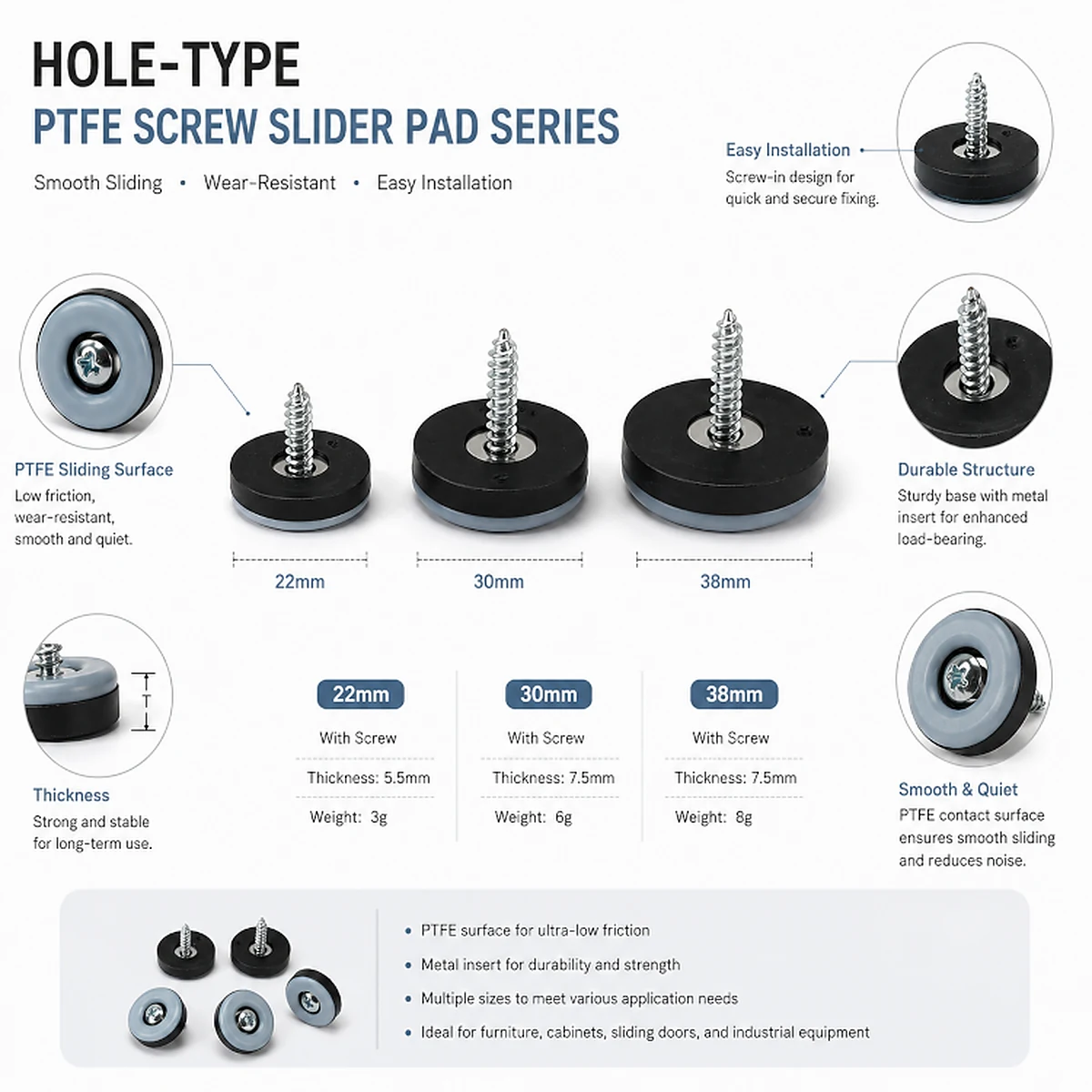 HOLE-TYPE
PTFE SCREW SLIDER PAD SERIES

Smooth Sliding • Wear-Resistant • Easy Installation

Easy Installation
Screw-in design for quick and secure fixing.

PTFE Sliding Surface
Low friction, wear-resistant, smooth and quiet.

22mm

30mm

38mm

Durable Structure
Sturdy base with metal insert for enhanced load-bearing.

T

Thickness
Strong and stable for long-term use.

22mm
With Screw
Thickness: 5.5mm
Weight: 3g

30mm
With Screw
Thickness: 7.5mm
Weight: 6g

38mm
With Screw
Thickness: 7.5mm
Weight: 8g

Smooth & Quiet
PTFE contact surface ensures smooth sliding and reduces noise.

• PTFE surface for ultra-low friction
• Metal insert for durability and strength
• Multiple sizes to meet various application needs
• Ideal for furniture, cabinets, sliding doors, and industrial equipment